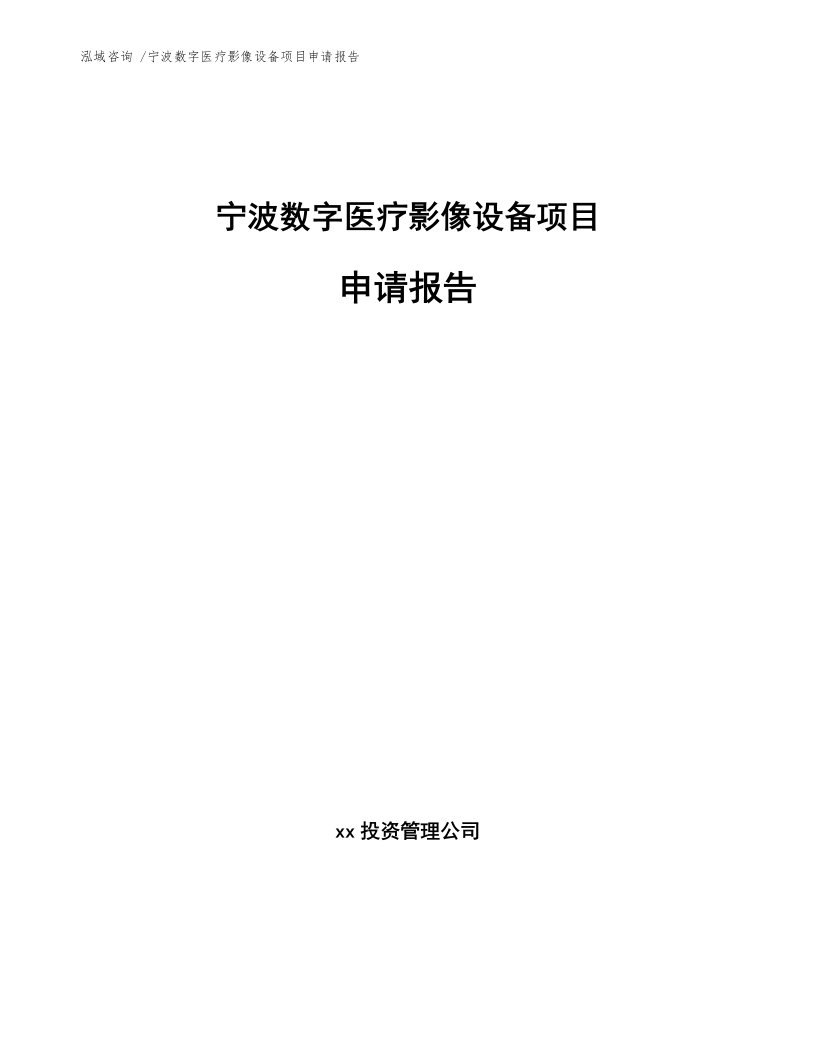 泓域咨询 /宁波数字医疗影像设备项目申请报告

宁波数字医疗影像设备项目

申请报告

xx 投资管理公司